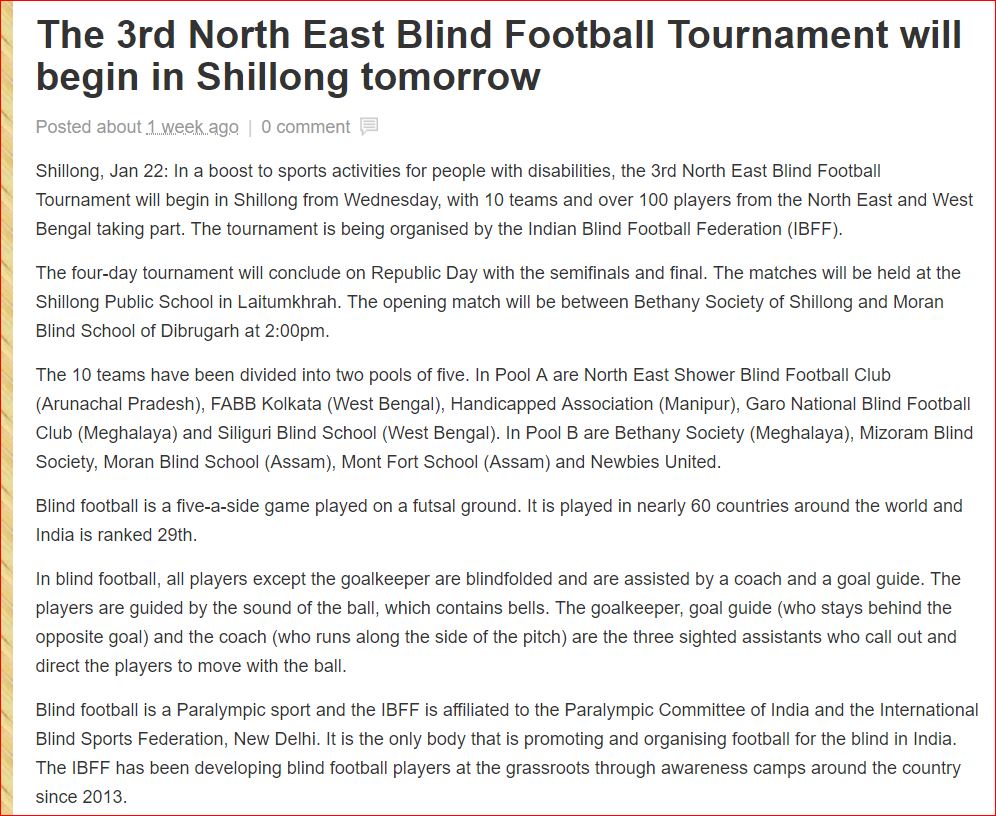 The 3rd North East Blind Football Tournament will begin in Shillong tomorrow

Posted about 1 week ago | 0 comment

Shillong, Jan 22: In a boost to sports activities for people with disabilities, the 3rd North East Blind Football Tournament will begin in Shillong from Wednesday, with 10 teams and over 100 players from the North East and West Bengal taking part. The tournament is being organised by the Indian Blind Football Federation (IBFF).

The four-day tournament will conclude on Republic Day with the semifinals and final. The matches will be held at the Shillong Public School in Laitumkhrah. The opening match will be between Bethany Society of Shillong and Moran Blind School of Dibrugarh at 2:00pm.

The 10 teams have been divided into two pools of five. In Pool A are North East Shower Blind Football Club (Arunachal Pradesh), FABB Kolkata (West Bengal), Handicapped Association (Manipur), Garo National Blind Football Club (Meghalaya) and Siliguri Blind School (West Bengal). In Pool B are Bethany Society (Meghalaya), Mizoram Blind Society, Moran Blind School (Assam), Mont Fort School (Assam) and Newbies United.

Blind football is a five-a-side game played on a futsal ground. It is played in nearly 60 countries around the world and India is ranked 29th.

In blind football, all players except the goalkeeper are blindfolded and are assisted by a coach and a goal guide. The players are guided by the sound of the ball, which contains bells. The goalkeeper, goal guide (who stays behind the opposite goal) and the coach (who runs along the side of the pitch) are the three sighted assistants who call out and direct the players to move with the ball.

Blind football is a Paralympic sport and the IBFF is affiliated to the Paralympic Committee of India and the International Blind Sports Federation, New Delhi. It is the only body that is promoting and organising football for the blind in India. The IBFF has been developing blind football players at the grassroots through awareness camps around the country since 2013.